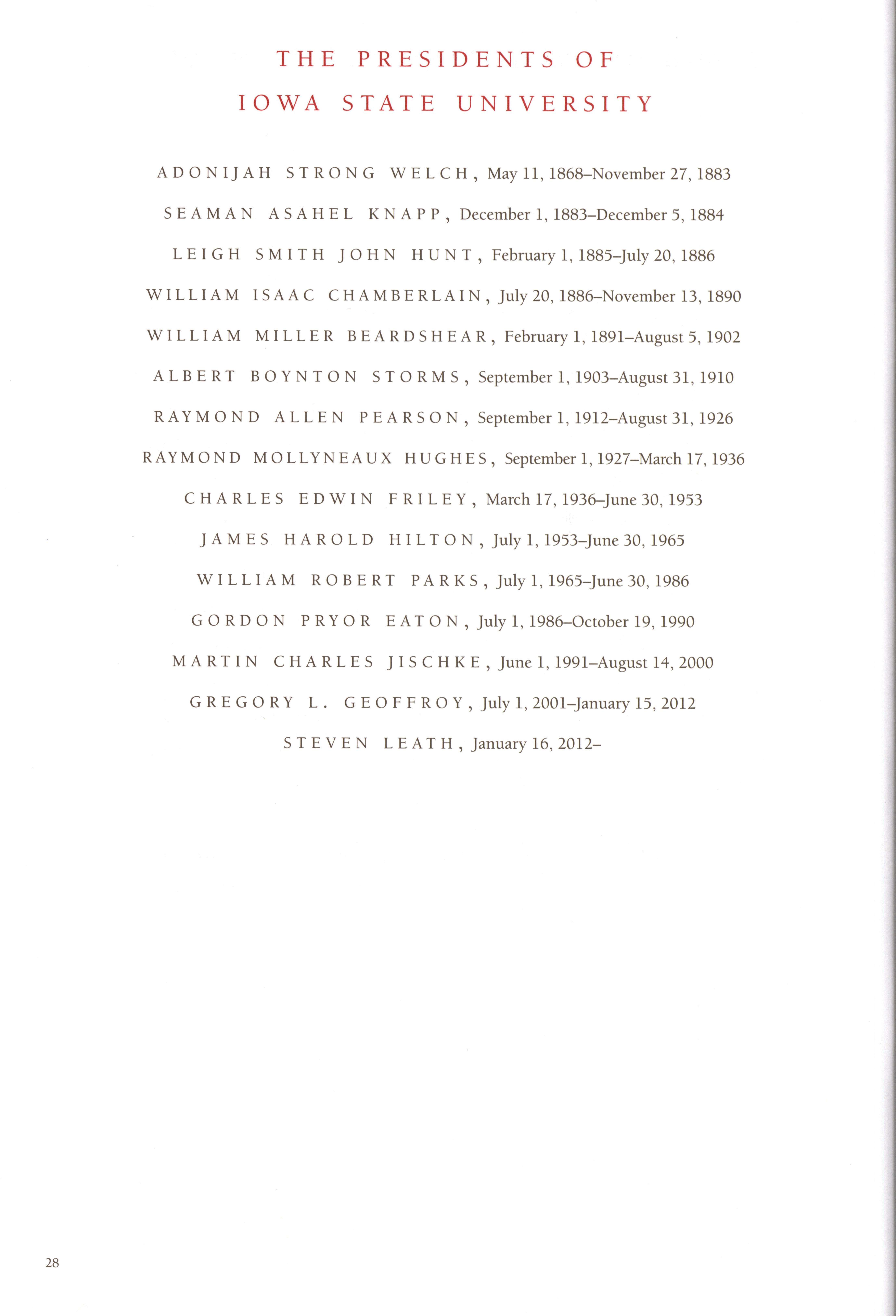 THE PRESIDENTS OF IOWA STATE UNIVERSITY

ADONIJAH STRONG WELCH, May 11, 1868–November 27, 1883

SEAMAN ASAHEL KNAPP, December 1, 1883–December 5, 1884

LEIGH SMITH JOHN HUNT, February 1, 1885–July 20, 1886

WILLIAM ISAAC CHAMBERLAIN, July 20, 1886–November 13, 1890

WILLIAM MILLER BEARDSHEAR, February 1, 1891–August 5, 1902

ALBERT BOYNTON STORMS, September 1, 1903–August 31, 1910

RAYMOND ALLEN PEARSON, September 1, 1912–August 31, 1926

RAYMOND MOLLYNEAUX HUGHES, September 1, 1927–March 17, 1936

CHARLES EDWIN FRILEY, March 17, 1936–June 30, 1953

JAMES HAROLD HILTON, July 1, 1953–June 30, 1965

WILLIAM ROBERT PARKS, July 1, 1965–June 30, 1986

GORDON PRYOR EATON, July 1, 1986–October 19, 1990

MARTIN CHARLES JISCHKE, June 1, 1991–August 14, 2000

GREGORY L. GEOFFROY, July 1, 2001–January 15, 2012

STEVEN LEATH, January 16, 2012–

28